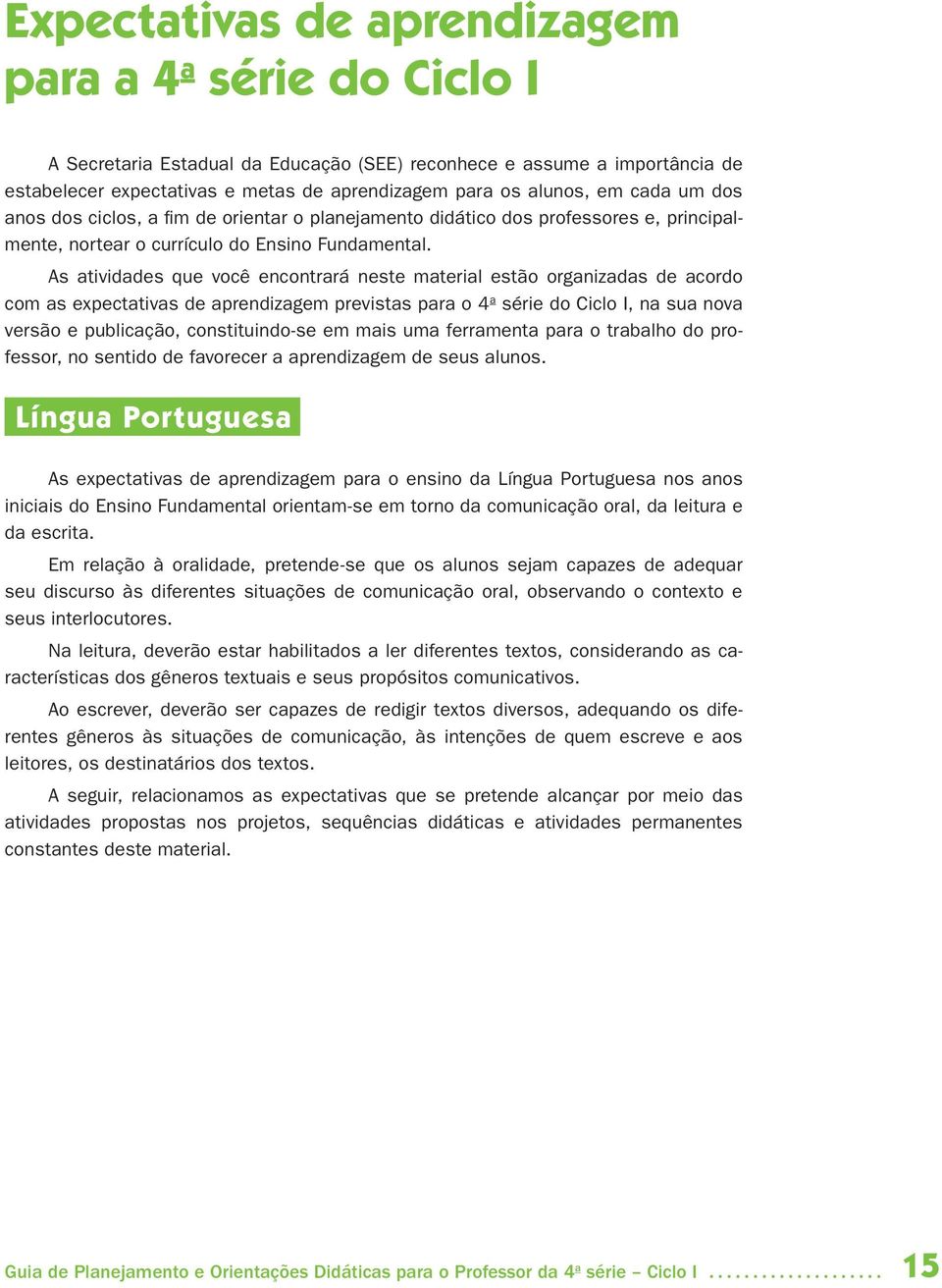 Expectativas de aprendizagem para a 4ª série do Ciclo I

A Secretaria Estadual da Educação (SEE) reconhece e assume a importância de estabelecer expectativas e metas de aprendizagem para os alunos, em cada um dos anos dos ciclos, a fim de orientar o planejamento didático dos professores e, principalmente, nortear o currículo do Ensino Fundamental.

As atividades que você encontrará neste material estão organizadas de acordo com as expectativas de aprendizagem previstas para o 4ª série do Ciclo I, na sua nova versão e publicação, constituindo-se em mais uma ferramenta para o trabalho do professor, no sentido de favorecer a aprendizagem de seus alunos.

Língua Portuguesa

As expectativas de aprendizagem para o ensino da Língua Portuguesa nos anos iniciais do Ensino Fundamental orientam-se em torno da comunicação oral, da leitura e da escrita.

Em relação à oralidade, pretende-se que os alunos sejam capazes de adequar seu discurso às diferentes situações de comunicação oral, observando o contexto e seus interlocutores.

Na leitura, deverão estar habilitados a ler diferentes textos, considerando as características dos gêneros textuais e seus propósitos comunicativos.

Ao escrever, deverão ser capazes de redigir textos diversos, adequando os diferentes gêneros às situações de comunicação, às intenções de quem escreve e aos leitores, os destinatários dos textos.

A seguir, relacionamos as expectativas que se pretende alcançar por meio das atividades propostas nos projetos, sequências didáticas e atividades permanentes constantes deste material.

Guia de Planejamento e Orientações Didáticas para o Professor da 4ª série – Ciclo I .................... 15